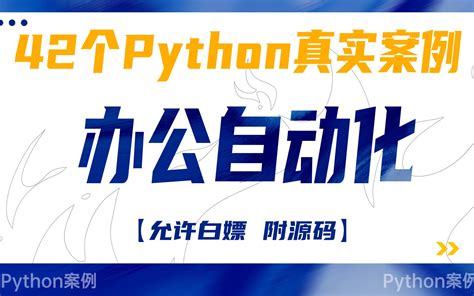 42个Python真实案例

办公自动化

【允许白嫖 附源码】

Python案例

Python案例